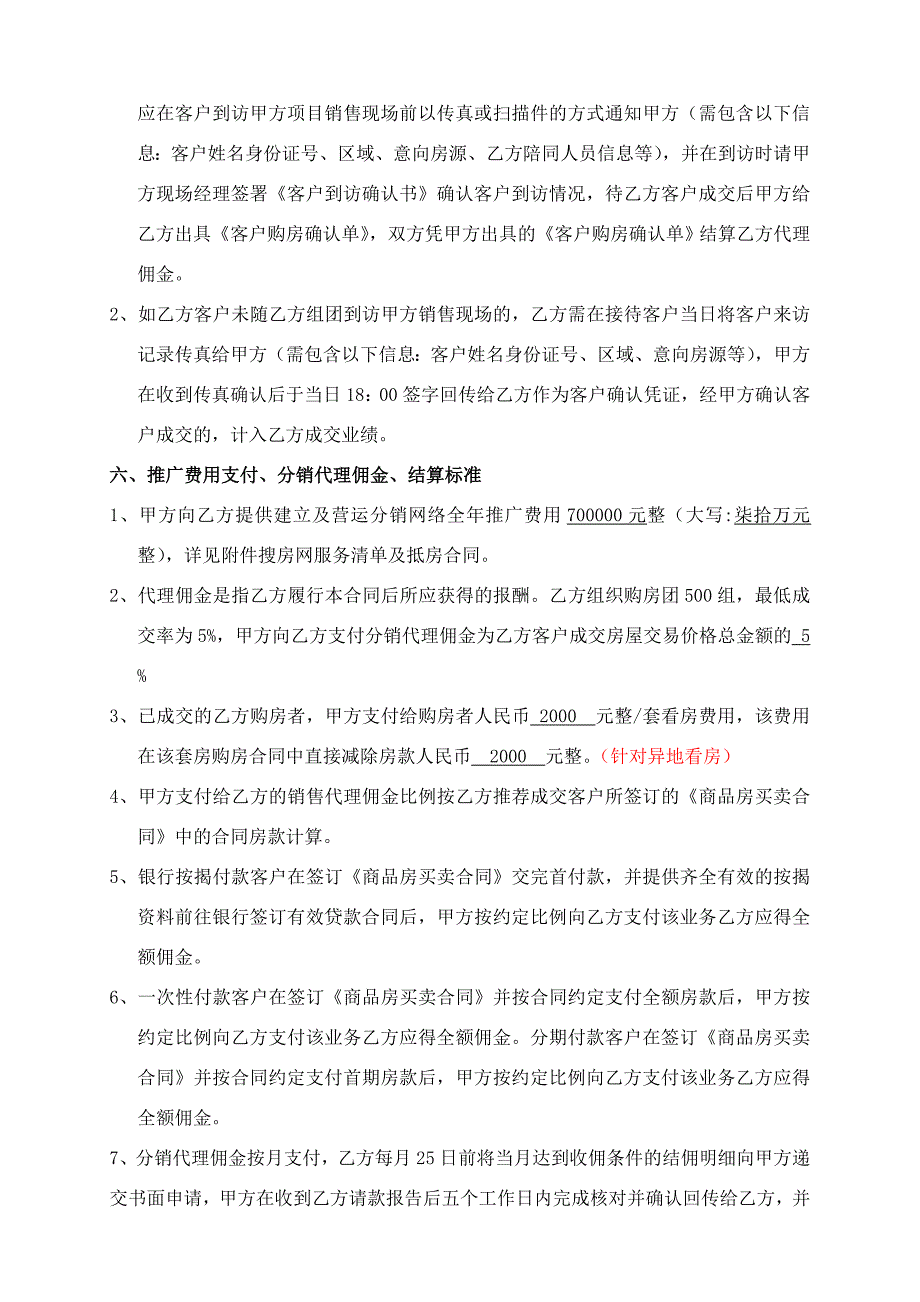 应在客户到访甲方项目销售现场前以传真或扫描件的方式通知甲方（需包含以下信息：客户姓名身份证号、区域、意向房源、乙方陪同人员信息等），并在到访时请甲方现场经理签署《客户到访确认书》确认客户到访情况，待乙方客户成交后甲方给乙方出具《客户购房确认单》，双方凭甲方出具的《客户购房确认单》结算乙方代理佣金。

2、如乙方客户未随乙方组团到访甲方销售现场的，乙方需在接待客户当日将客户来访记录传真给甲方（需包含以下信息：客户姓名身份证号、区域、意向房源等），甲方在收到传真确认后于当日 18：00 签字回传给乙方作为客户确认凭证，经甲方确认客户成交的，计入乙方成交业绩。

六、推广费用支付、分销代理佣金、结算标准

1、甲方向乙方提供建立及营运分销网络全年推广费用 700000 元整（大写:柒拾万元整），详见附件搜房网服务清单及抵房合同。

2、代理佣金是指乙方履行本合同后所应获得的报酬。乙方组织购房团 500 组，最低成交率为 5%，甲方向乙方支付分销代理佣金为乙方客户成交房屋交易价格总金额的 5 %

3、已成交的乙方购房者，甲方支付给购房者人民币 2000 元整/套看房费用，该费用在该套房购房合同中直接减除房款人民币 2000 元整。(针对异地看房)

4、甲方支付给乙方的销售代理佣金比例按乙方推荐成交客户所签订的《商品房买卖合同》中的合同房款计算。

5、银行按揭付款客户在签订《商品房买卖合同》交完首付款，并提供齐全有效的按揭资料前往银行签订有效贷款合同后，甲方按约定比例向乙方支付该业务乙方应得全额佣金。

6、一次性付款客户在签订《商品房买卖合同》并按合同约定支付全额房款后，甲方按约定比例向乙方支付该业务乙方应得全额佣金。分期付款客户在签订《商品房买卖合同》并按合同约定支付首期房款后，甲方按约定比例向乙方支付该业务乙方应得全额佣金。

7、分销代理佣金按月支付，乙方每月 25 日前将当月达到收佣条件的结佣明细向甲方递交书面申请，甲方在收到乙方请款报告后五个工作日内完成核对并确认回传给乙方，并